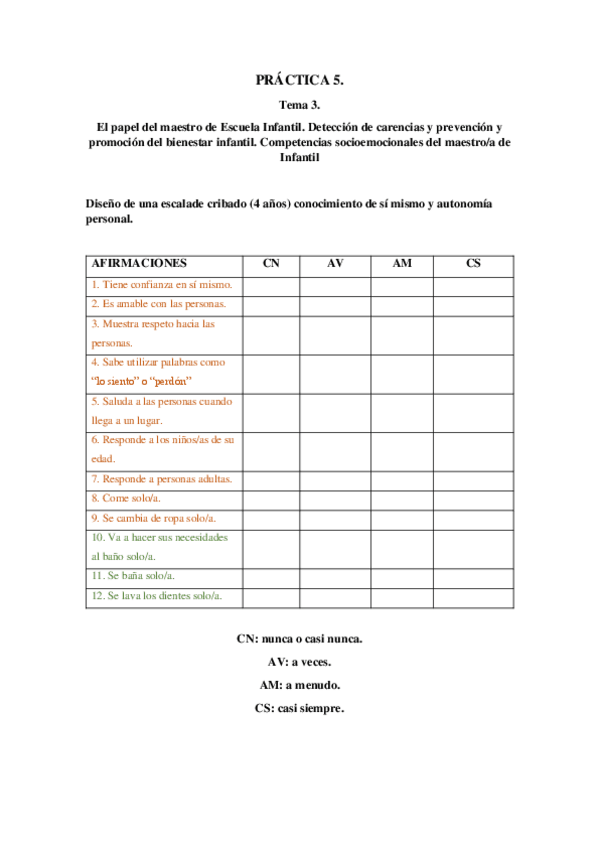 PRÁCTICA 5.

Tema 3.

El papel del maestro de Escuela Infantil. Detección de carencias y prevención y promoción del bienestar infantil. Competencias socioemocionales del maestro/a de Infantil

Diseño de una escalade cribado (4 años) conocimiento de sí mismo y autonomía personal.

| AFIRMACIONES | CN | AV | AM | CS |
|---|---|---|---|---|
| 1. Tiene confianza en sí mismo. | | | | |
| 2. Es amable con las personas. | | | | |
| 3. Muestra respeto hacia las personas. | | | | |
| 4. Sabe utilizar palabras como "lo siento" o "perdón" | | | | |
| 5. Saluda a las personas cuando llega a un lugar. | | | | |
| 6. Responde a los niños/as de su edad. | | | | |
| 7. Responde a personas adultas. | | | | |
| 8. Come solo/a. | | | | |
| 9. Se cambia de ropa solo/a. | | | | |
| 10. Va a hacer sus necesidades al baño solo/a. | | | | |
| 11. Se baña solo/a. | | | | |
| 12. Se lava los dientes solo/a. | | | | |

CN: nunca o casi nunca.

AV: a veces.

AM: a menudo.

CS: casi siempre.